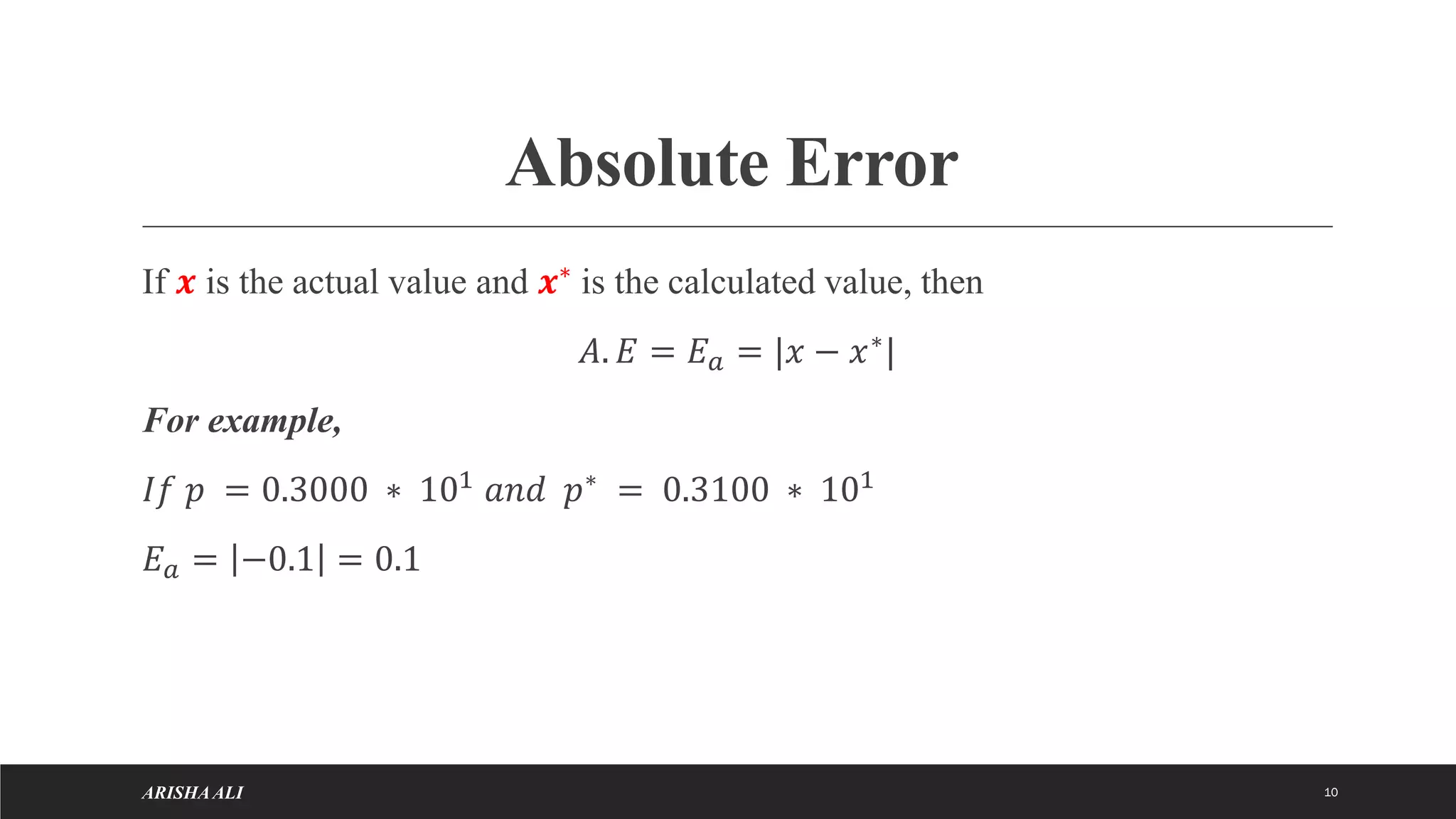 Absolute Error

If $x$ is the actual value and $x^*$ is the calculated value, then

$A.E = E_a = |x - x^*|$

For example,

$If\ p = 0.3000 * 10^1\ and\ p^* = 0.3100 * 10^1$

$E_a = |-0.1| = 0.1$

ARISHA ALI

10